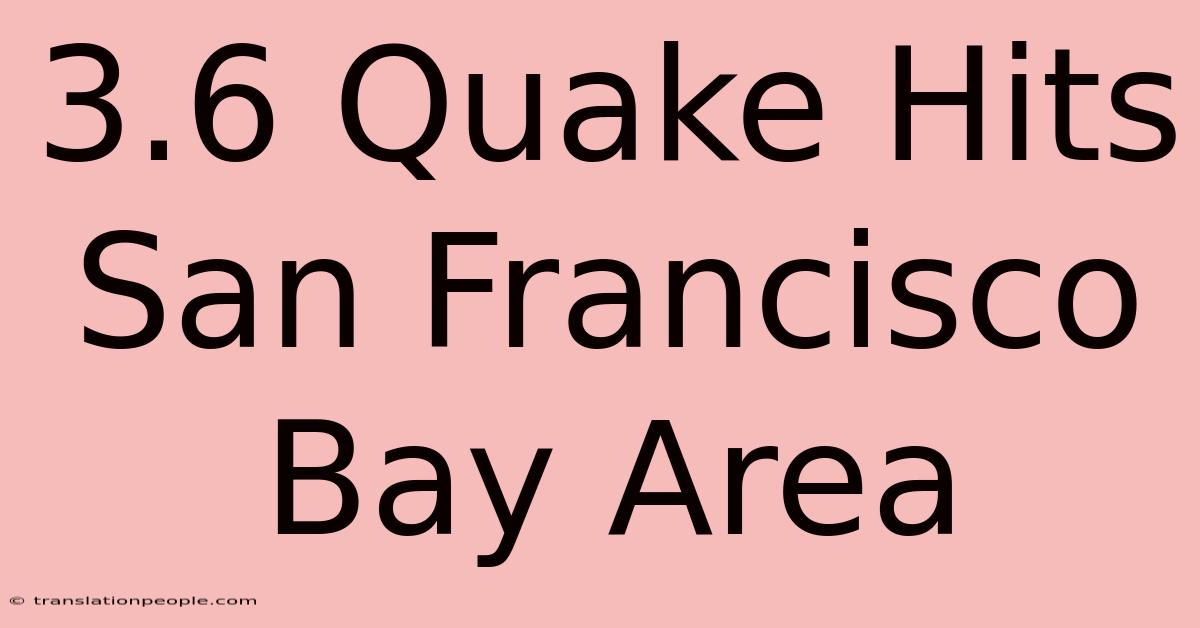 3.6 Quake Hits San Francisco Bay Area

© translationpeople.com